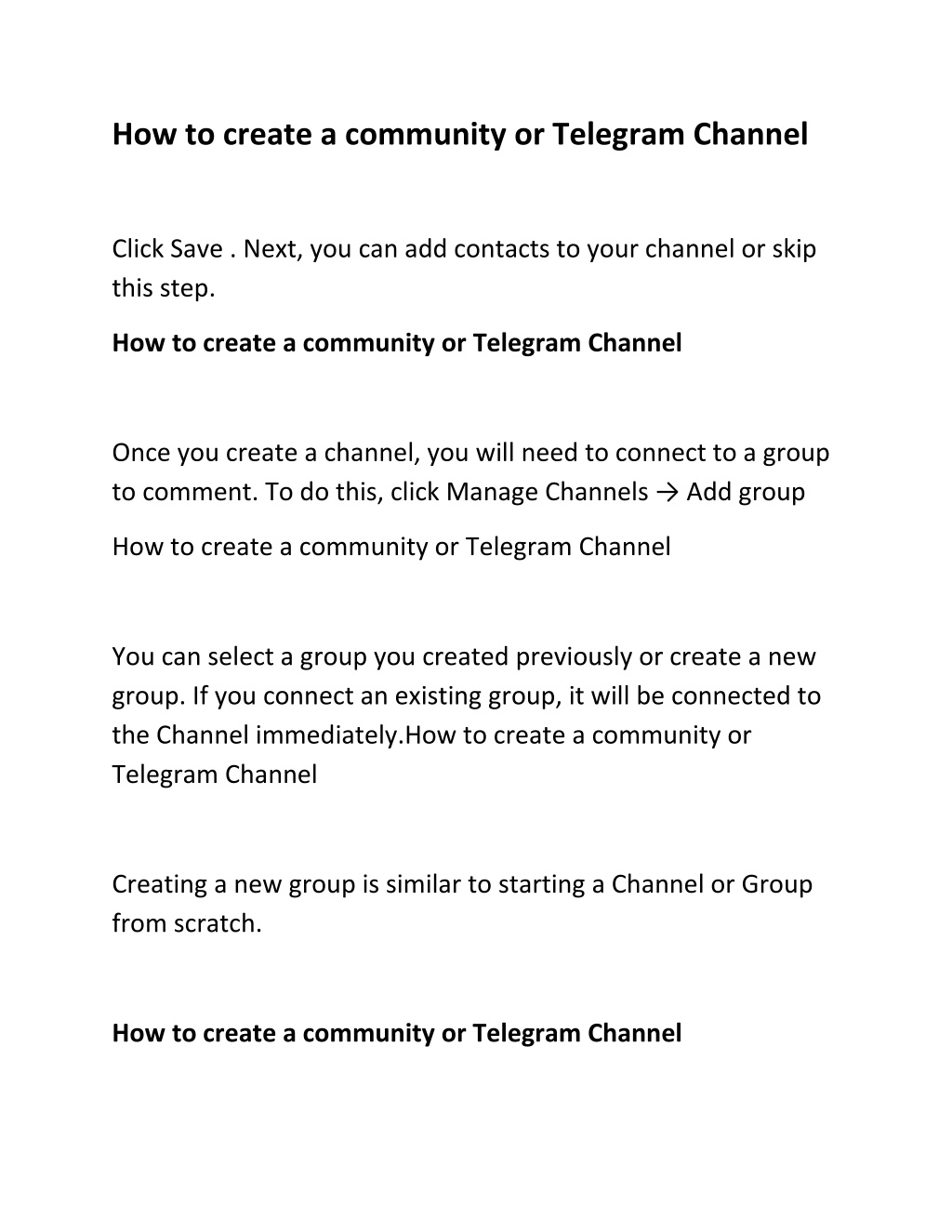 How to create a community or Telegram Channel

Click Save . Next, you can add contacts to your channel or skip this step.

How to create a community or Telegram Channel

Once you create a channel, you will need to connect to a group to comment. To do this, click Manage Channels → Add group

How to create a community or Telegram Channel

You can select a group you created previously or create a new group. If you connect an existing group, it will be connected to the Channel immediately.How to create a community or Telegram Channel

Creating a new group is similar to starting a Channel or Group from scratch.

How to create a community or Telegram Channel